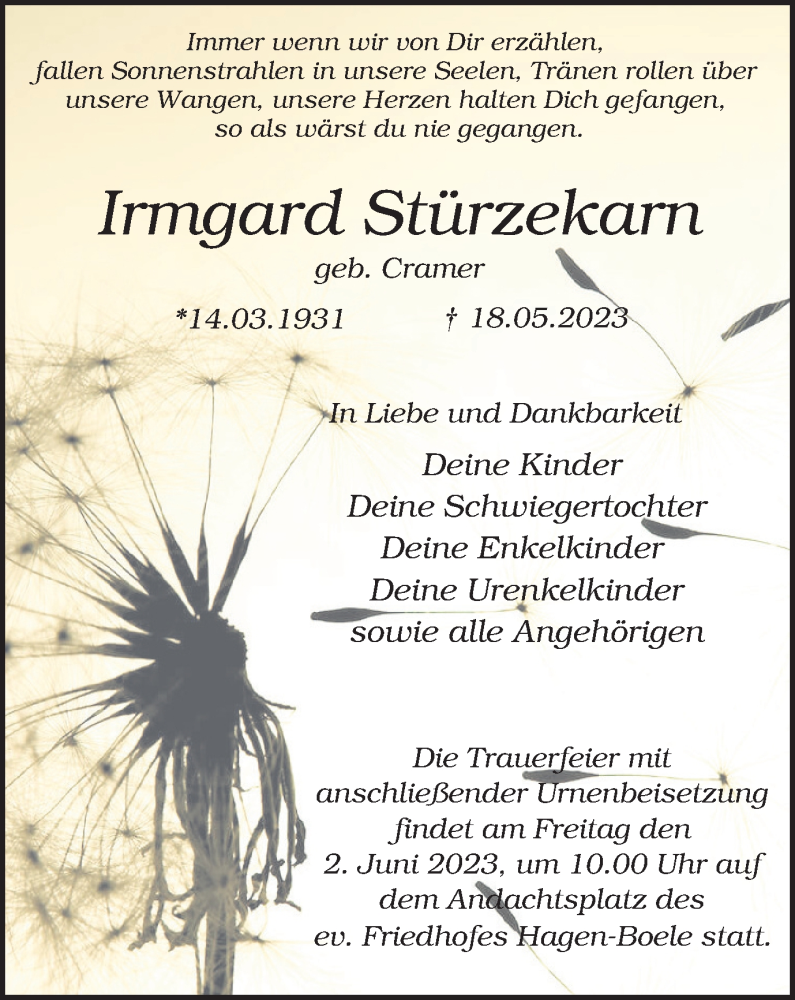 Immer wenn wir von Dir erzählen,
fallen Sonnenstrahlen in unsere Seelen, Tränen rollen über
unsere Wangen, unsere Herzen halten Dich gefangen,
so als wärst du nie gegangen.

Irmgard Stürzekarn

geb. Cramer

*14.03.1931 † 18.05.2023

In Liebe und Dankbarkeit

Deine Kinder
Deine Schwiegertochter
Deine Enkelkinder
Deine Urenkelkinder
sowie alle Angehörigen

Die Trauerfeier mit
anschließender Urnenbeisetzung
findet am Freitag den
2. Juni 2023, um 10.00 Uhr auf
dem Andachtsplatz des
ev. Friedhofes Hagen-Boele statt.